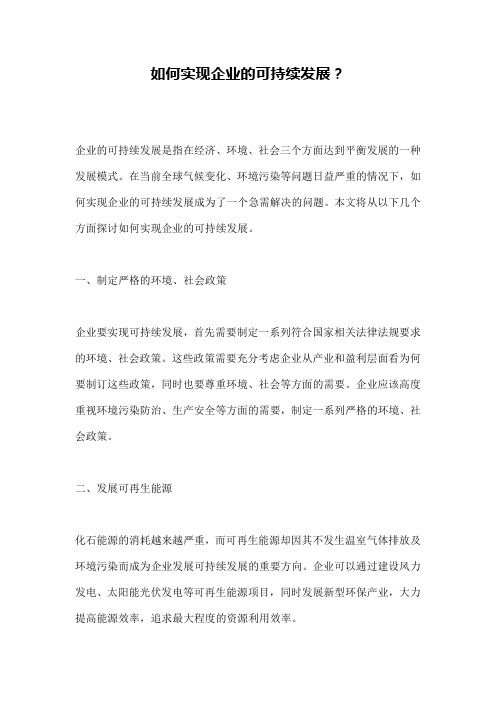 如何实现企业的可持续发展？

企业的可持续发展是指在经济、环境、社会三个方面达到平衡发展的一种发展模式。在当前全球气候变化、环境污染等问题日益严重的情况下，如何实现企业的可持续发展成为了一个急需解决的问题。本文将从以下几个方面探讨如何实现企业的可持续发展。

一、制定严格的环境、社会政策

企业要实现可持续发展，首先需要制定一系列符合国家相关法律法规要求的环境、社会政策。这些政策需要充分考虑企业从产业和盈利层面看为何要制订这些政策，同时也要尊重环境、社会等方面的需要。企业应该高度重视环境污染防治、生产安全等方面的需要，制定一系列严格的环境、社会政策。

二、发展可再生能源

化石能源的消耗越来越严重，而可再生能源却因其不发生温室气体排放及环境污染而成为企业发展可持续发展的重要方向。企业可以通过建设风力发电、太阳能光伏发电等可再生能源项目，同时发展新型环保产业，大力提高能源效率，追求最大程度的资源利用效率。